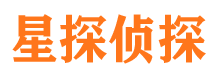 星探侦探